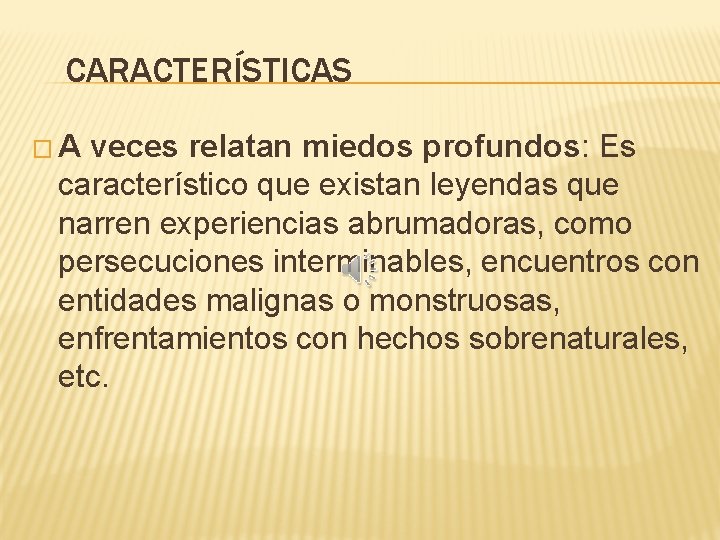 CARACTERÍSTICAS

A veces relatan miedos profundos: Es característico que existan leyendas que narren experiencias abrumadoras, como persecuciones interminables, encuentros con entidades malignas o monstruosas, enfrentamientos con hechos sobrenaturales, etc.